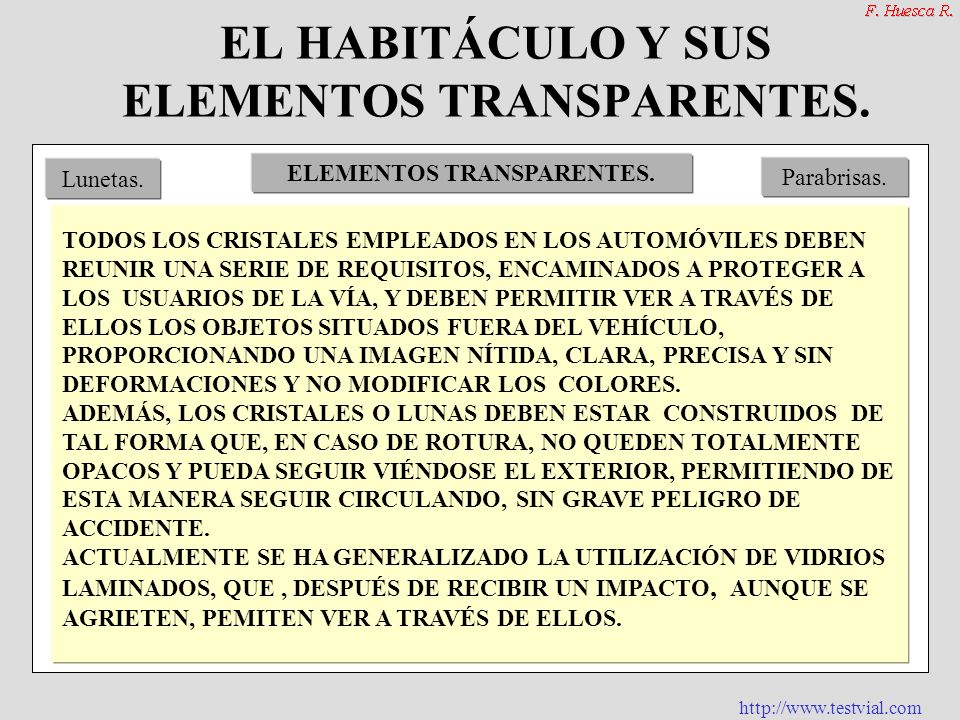 F. Huesca R.

EL HABITÁCULO Y SUS ELEMENTOS TRANSPARENTES.

Lunetas.

ELEMENTOS TRANSPARENTES.

Parabrisas.

TODOS LOS CRISTALES EMPLEADOS EN LOS AUTOMÓVILES DEBEN REUNIR UNA SERIE DE REQUISITOS, ENCAMINADOS A PROTEGER A LOS USUARIOS DE LA VÍA, Y DEBEN PERMITIR VER A TRAVÉS DE ELLOS LOS OBJETOS SITUADOS FUERA DEL VEHÍCULO, PROPORCIONANDO UNA IMAGEN NÍTIDA, CLARA, PRECISA Y SIN DEFORMACIONES Y NO MODIFICAR LOS COLORES.
ADEMÁS, LOS CRISTALES O LUNAS DEBEN ESTAR CONSTRUIDOS DE TAL FORMA QUE, EN CASO DE ROTURA, NO QUEDEN TOTALMENTE OPACOS Y PUEDA SEGUIR VIÉNDOSE EL EXTERIOR, PERMITIENDO DE ESTA MANERA SEGUIR CIRCULANDO, SIN GRAVE PELIGRO DE ACCIDENTE.
ACTUALMENTE SE HA GENERALIZADO LA UTILIZACIÓN DE VIDRIOS LAMINADOS, QUE , DESPUÉS DE RECIBIR UN IMPACTO, AUNQUE SE AGRIETEN, PEMITEN VER A TRAVÉS DE ELLOS.

http://www.testvial.com